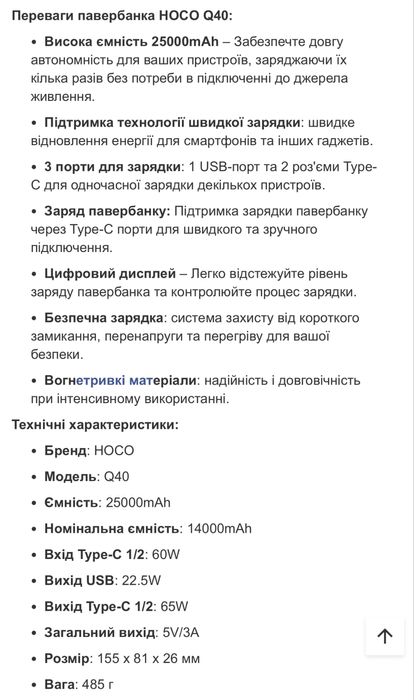 Переваги павербанка HOCO Q40:

• Висока ємність 25000mAh – Забезпечте довгу автономність для ваших пристроїв, заряджаючи їх кілька разів без потреби в підключенні до джерела живлення.

• Підтримка технології швидкої зарядки: швидке відновлення енергії для смартфонів та інших гаджетів.

• 3 порти для зарядки: 1 USB-порт та 2 роз'єми Type-C для одночасної зарядки декількох пристроїв.

• Заряд павербанку: Підтримка зарядки павербанку через Type-C порти для швидкого та зручного підключення.

• Цифровий дисплей – Легко відстежуйте рівень заряду павербанка та контролюйте процес зарядки.

• Безпечна зарядка: система захисту від короткого замикання, перенапруги та перегріву для вашої безпеки.

• Вогнетривкі матеріали: надійність і довговічність при інтенсивному використанні.

Технічні характеристики:

• Бренд: HOCO

• Модель: Q40

• Ємність: 25000mAh

• Номінальна ємність: 14000mAh

• Вхід Type-C 1/2: 60W

• Вихід USB: 22.5W

• Вихід Type-C 1/2: 65W

• Загальний вихід: 5V/3A

• Розмір: 155 x 81 x 26 мм

• Вага: 485 г